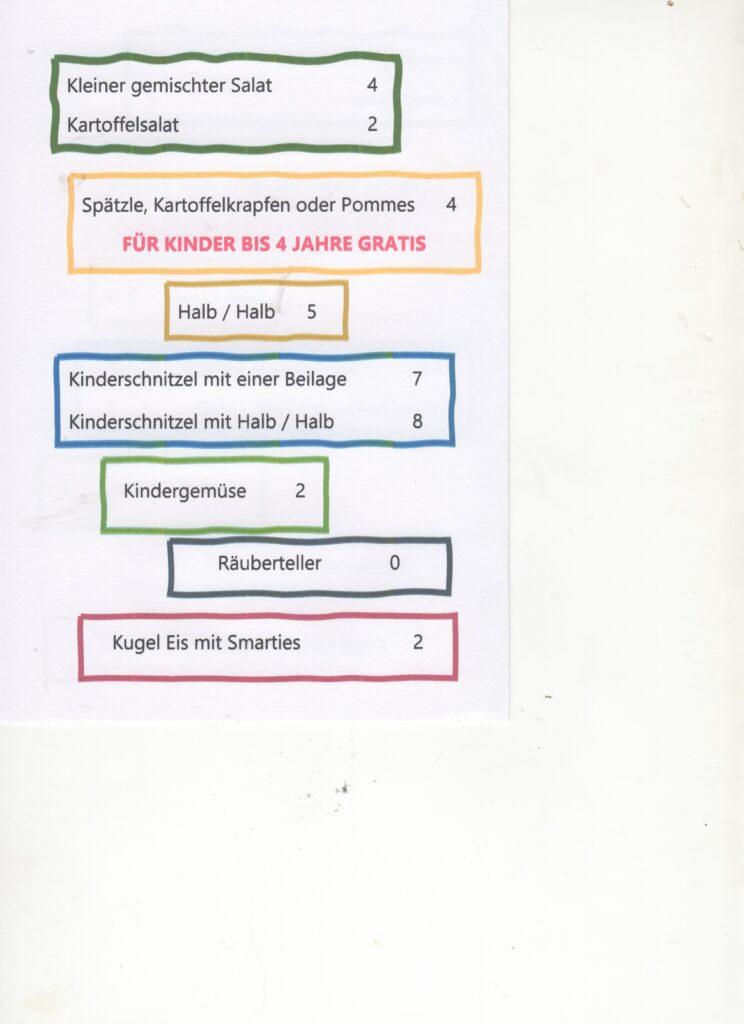 Kleiner gemischter Salat 4

Kartoffelsalat 2

Spätzle, Kartoffelkrapfen oder Pommes 4

FÜR KINDER BIS 4 JAHRE GRATIS

Halb / Halb 5

Kinderschnitzel mit einer Beilage 7

Kinderschnitzel mit Halb / Halb 8

Kindergemüse 2

Räuberteller 0

Kugel Eis mit Smarties 2